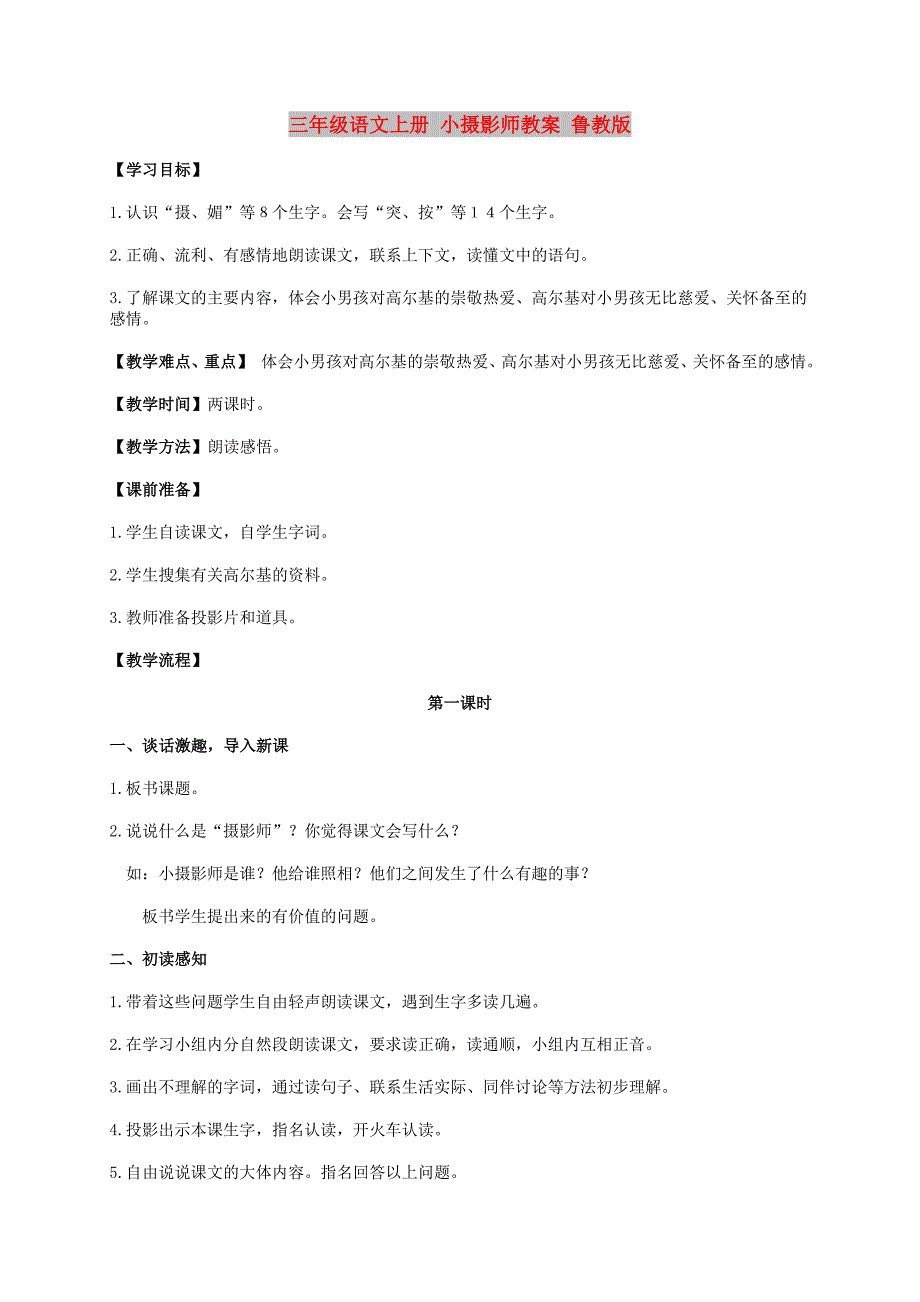 三年级语文上册 小摄影师教案 鲁教版

【学习目标】

1.认识“摄、媚”等8个生字。会写“突、按”等1 4个生字。

2.正确、流利、有感情地朗读课文，联系上下文，读懂文中的语句。

3.了解课文的主要内容，体会小男孩对高尔基的崇敬热爱、高尔基对小男孩无比慈爱、关怀备至的感情。

【教学难点、重点】 体会小男孩对高尔基的崇敬热爱、高尔基对小男孩无比慈爱、关怀备至的感情。

【教学时间】两课时。

【教学方法】朗读感悟。

【课前准备】

1.学生自读课文，自学生字词。

2.学生搜集有关高尔基的资料。

3.教师准备投影片和道具。

【教学流程】

第一课时

一、谈话激趣，导入新课

1.板书课题。

2.说说什么是“摄影师”？你觉得课文会写什么？

如：小摄影师是谁？他给谁照相？他们之间发生了什么有趣的事？

板书学生提出来的有价值的问题。

二、初读感知

1.带着这些问题学生自由轻声朗读课文，遇到生字多读几遍。

2.在学习小组内分自然段朗读课文，要求读正确，读通顺，小组内互相正音。

3.画出不理解的字词，通过读句子、联系生活实际、同伴讨论等方法初步理解。

4.投影出示本课生字，指名认读，开火车认读。

5.自由说说课文的大体内容。指名回答以上问题。